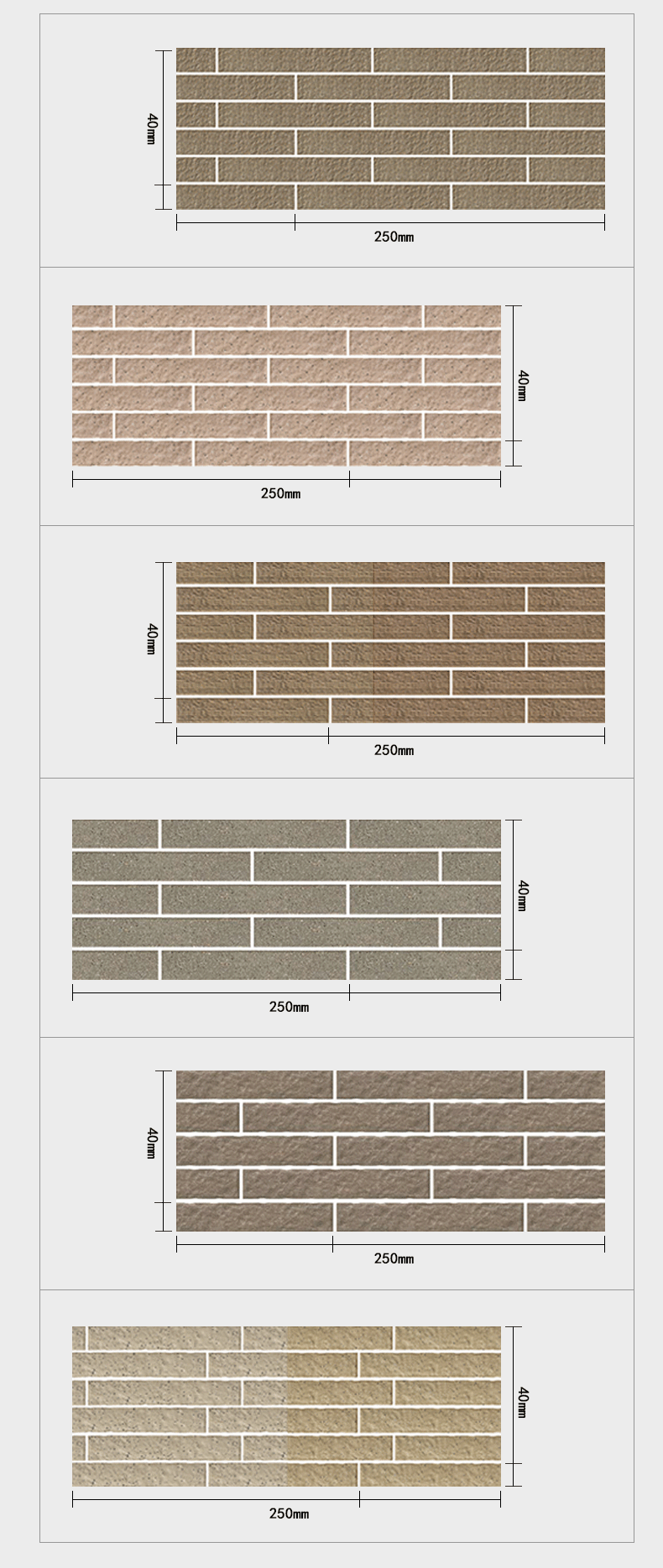 40mm
250mm

40mm
250mm

40mm
250mm

40mm
250mm

40mm
250mm

40mm
250mm